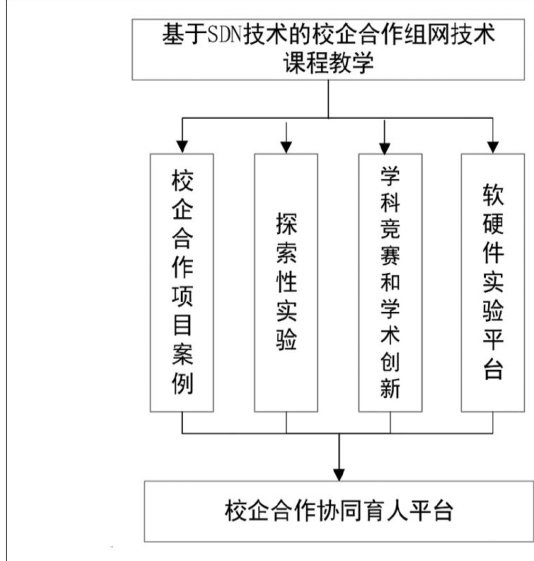 基于SDN技术的校企合作组网技术课程教学

校企合作项目案例

探索性实验

学科竞赛和学术创新

软硬件实验平台

校企合作协同育人平台